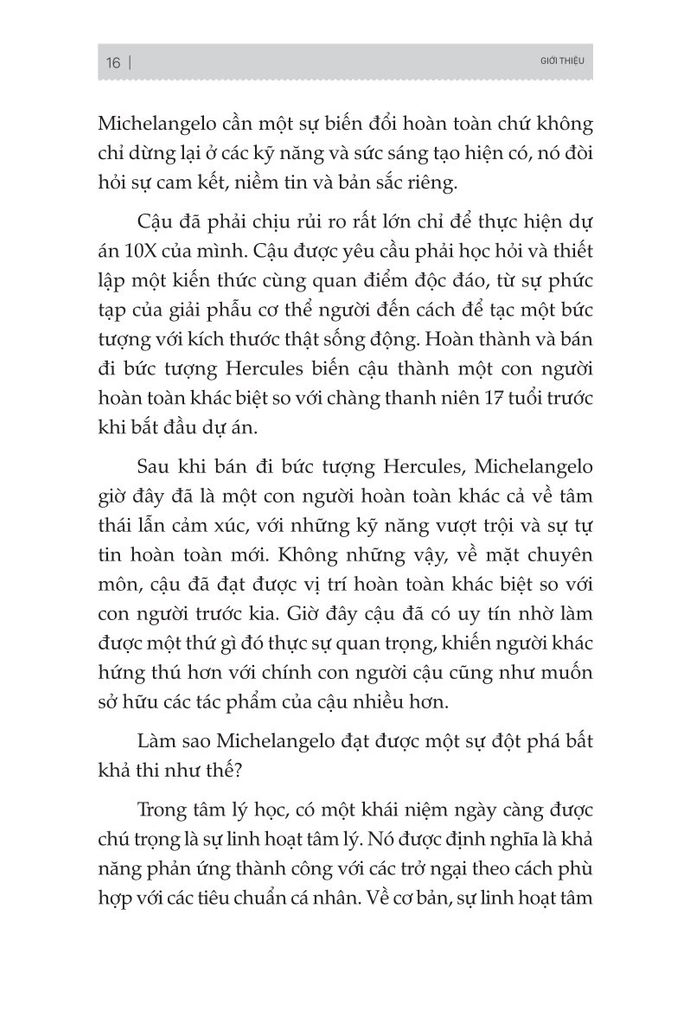 16 | GIỚI THIỆU

Michelangelo cần một sự biến đổi hoàn toàn chứ không chỉ dừng lại ở các kỹ năng và sức sáng tạo hiện có, nó đòi hỏi sự cam kết, niềm tin và bản sắc riêng.

Cậu đã phải chịu rủi ro rất lớn chỉ để thực hiện dự án 10X của mình. Cậu được yêu cầu phải học hỏi và thiết lập một kiến thức cùng quan điểm độc đáo, từ sự phức tạp của giải phẫu cơ thể người đến cách để tạc một bức tượng với kích thước thật sống động. Hoàn thành và bán đi bức tượng Hercules biến cậu thành một con người hoàn toàn khác biệt so với chàng thanh niên 17 tuổi trước khi bắt đầu dự án.

Sau khi bán đi bức tượng Hercules, Michelangelo giờ đây đã là một con người hoàn toàn khác cả về tâm thái lẫn cảm xúc, với những kỹ năng vượt trội và sự tự tin hoàn toàn mới. Không những vậy, về mặt chuyên môn, cậu đã đạt được vị trí hoàn toàn khác biệt so với con người trước kia. Giờ đây cậu đã có uy tín nhờ làm được một thứ gì đó thực sự quan trọng, khiến người khác hứng thú hơn với chính con người cậu cũng như muốn sở hữu các tác phẩm của cậu nhiều hơn.

Làm sao Michelangelo đạt được một sự đột phá bất khả thi như thế?

Trong tâm lý học, có một khái niệm ngày càng được chú trọng là sự linh hoạt tâm lý. Nó được định nghĩa là khả năng phản ứng thành công với các trở ngại theo cách phù hợp với các tiêu chuẩn cá nhân. Về cơ bản, sự linh hoạt tâm